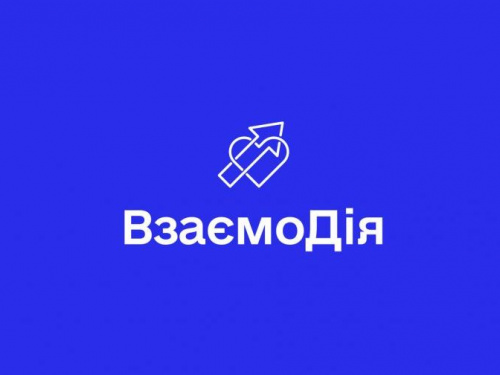 ВзаємоДія